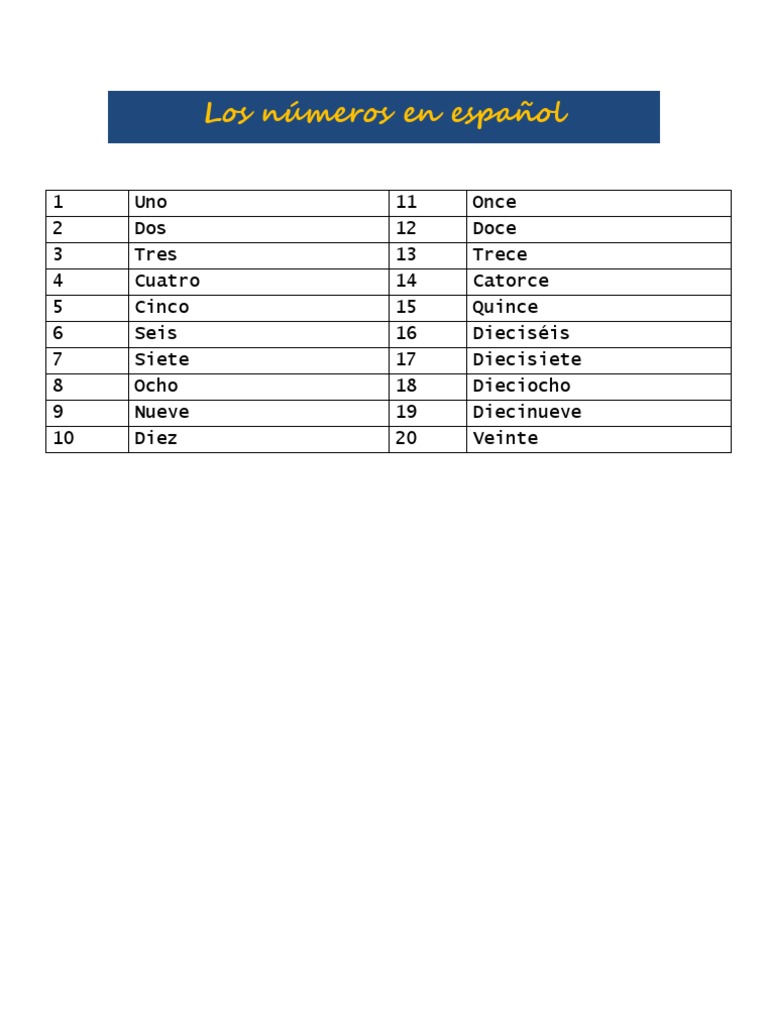 Los números en español

| 1 | Uno | 11 | Once |
|---|---|---|---|
| 2 | Dos | 12 | Doce |
| 3 | Tres | 13 | Trece |
| 4 | Cuatro | 14 | Catorce |
| 5 | Cinco | 15 | Quince |
| 6 | Seis | 16 | Dieciséis |
| 7 | Siete | 17 | Diecisiete |
| 8 | Ocho | 18 | Dieciocho |
| 9 | Nueve | 19 | Diecinueve |
| 10 | Diez | 20 | Veinte |